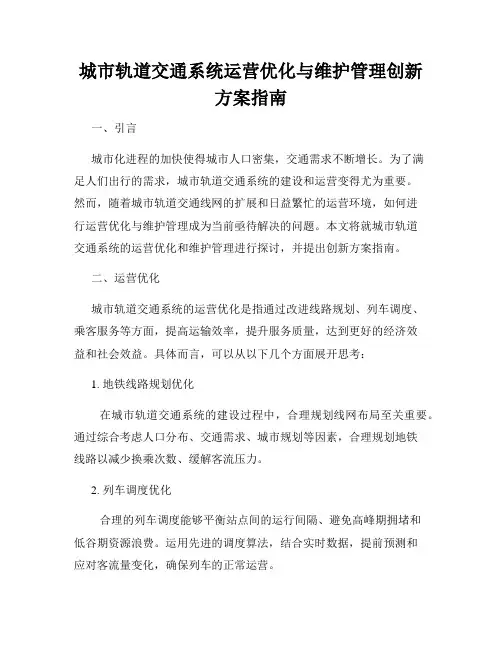 城市轨道交通系统运营优化与维护管理创新方案指南

一、引言

城市化进程的加快使得城市人口密集，交通需求不断增长。为了满足人们出行的需求，城市轨道交通系统的建设和运营变得尤为重要。然而，随着城市轨道交通线网的扩展和日益繁忙的运营环境，如何进行运营优化与维护管理成为当前亟待解决的问题。本文将就城市轨道交通系统的运营优化和维护管理进行探讨，并提出创新方案指南。

二、运营优化

城市轨道交通系统的运营优化是指通过改进线路规划、列车调度、乘客服务等方面，提高运输效率，提升服务质量，达到更好的经济效益和社会效益。具体而言，可以从以下几个方面展开思考：

1. 地铁线路规划优化

在城市轨道交通系统的建设过程中，合理规划线网布局至关重要。通过综合考虑人口分布、交通需求、城市规划等因素，合理规划地铁线路以减少换乘次数、缓解客流压力。

2. 列车调度优化

合理的列车调度能够平衡站点间的运行间隔、避免高峰期拥堵和低谷期资源浪费。运用先进的调度算法，结合实时数据，提前预测和应对客流量变化，确保列车的正常运营。